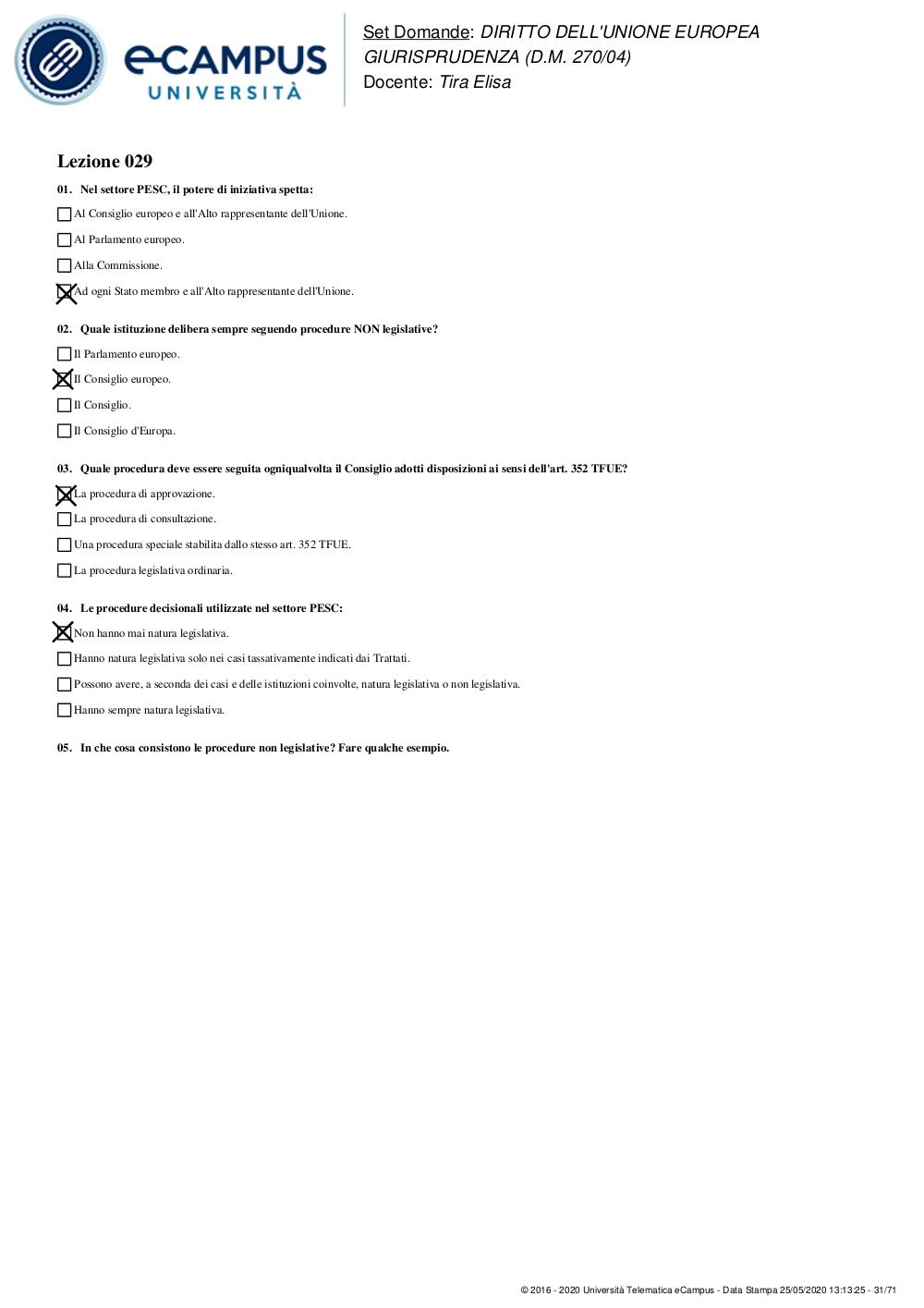 eCAMPUS UNIVERSITÀ

Set Domande: DIRITTO DELL'UNIONE EUROPEA
GIURISPRUDENZA (D.M. 270/04)
Docente: Tira Elisa

Lezione 029

01. Nel settore PESC, il potere di iniziativa spetta:

☐ Al Consiglio europeo e all'Alto rappresentante dell'Unione.

☐ Al Parlamento europeo.

☐ Alla Commissione.

☒ Ad ogni Stato membro e all'Alto rappresentante dell'Unione.

02. Quale istituzione delibera sempre seguendo procedure NON legislative?

☐ Il Parlamento europeo.

☒ Il Consiglio europeo.

☐ Il Consiglio.

☐ Il Consiglio d'Europa.

03. Quale procedura deve essere seguita ogniqualvolta il Consiglio adotti disposizioni ai sensi dell'art. 352 TFUE?

☒ La procedura di approvazione.

☐ La procedura di consultazione.

☐ Una procedura speciale stabilita dallo stesso art. 352 TFUE.

☐ La procedura legislativa ordinaria.

04. Le procedure decisionali utilizzate nel settore PESC:

☒ Non hanno mai natura legislativa.

☐ Hanno natura legislativa solo nei casi tassativamente indicati dai Trattati.

☐ Possono avere, a seconda dei casi e delle istituzioni coinvolte, natura legislativa o non legislativa.

☐ Hanno sempre natura legislativa.

05. In che cosa consistono le procedure non legislative? Fare qualche esempio.

© 2016 - 2020 Università Telematica eCampus - Data Stampa 25/05/2020 13:13:25 - 31/71